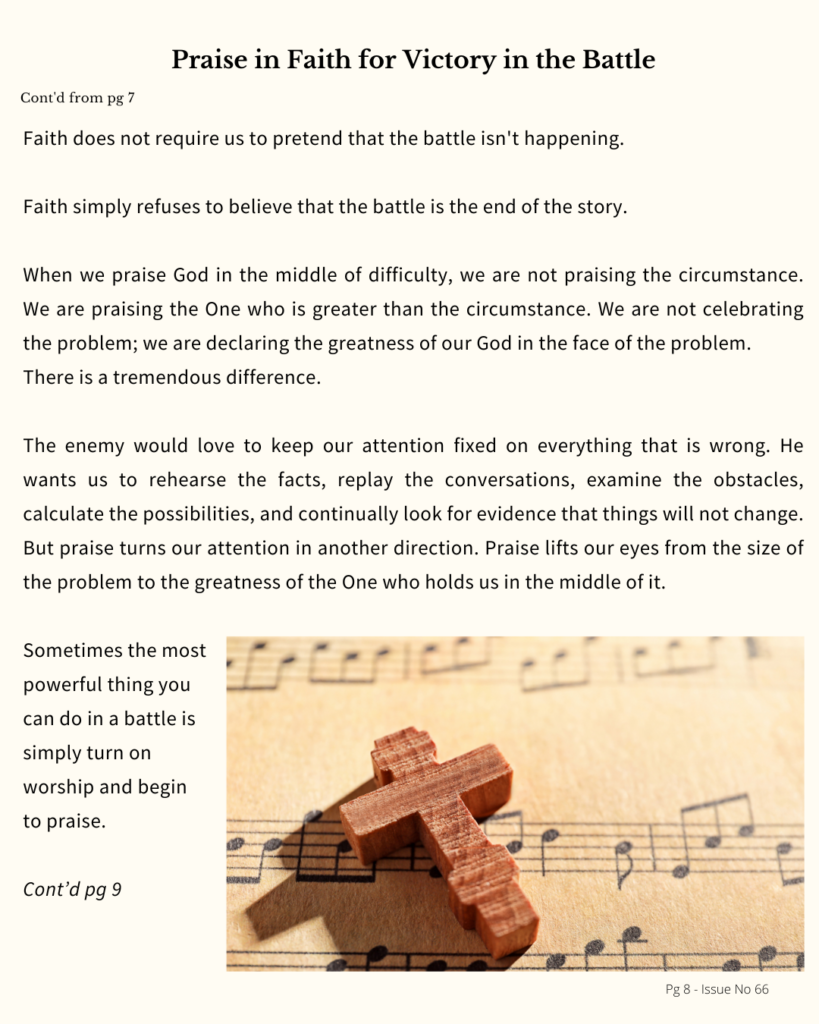 Praise in Faith for Victory in the Battle

Cont'd from pg 7

Faith does not require us to pretend that the battle isn't happening.

Faith simply refuses to believe that the battle is the end of the story.

When we praise God in the middle of difficulty, we are not praising the circumstance. We are praising the One who is greater than the circumstance. We are not celebrating the problem; we are declaring the greatness of our God in the face of the problem. There is a tremendous difference.

The enemy would love to keep our attention fixed on everything that is wrong. He wants us to rehearse the facts, replay the conversations, examine the obstacles, calculate the possibilities, and continually look for evidence that things will not change. But praise turns our attention in another direction. Praise lifts our eyes from the size of the problem to the greatness of the One who holds us in the middle of it.

Sometimes the most powerful thing you can do in a battle is simply turn on worship and begin to praise.

Cont'd pg 9

Pg 8 - Issue No 66